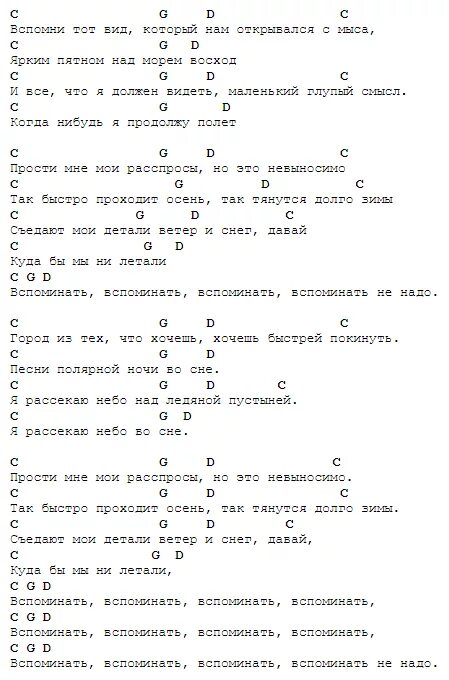 C G D C
Вспомни тот вид, который нам открывался с мыса,
C G D
Ярким пятном над морем восход
C G D C
И все, что я должен видеть, маленький глупый смысл.
C G D
Когда нибудь я продолжу полет

C G D C
Прости мне мои расспросы, но это невыносимо
C G D C
Так быстро проходит осень, так тянутся долго зимы
C G D C
Съедают мои детали ветер и снег, давай
C G D
Куда бы мы ни летали
C G D
Вспоминать, вспоминать, вспоминать, вспоминать не надо.

C G D C
Город из тех, что хочешь, хочешь быстрей покинуть.
C G D
Песни полярной ночи во сне.
C G D C
Я рассекаю небо над ледяной пустыней.
C G D
Я рассекаю небо во сне.

C G D C
Прости мне мои расспросы, но это невыносимо.
C G D C
Так быстро проходит осень, так тянутся долго зимы.
C G D C
Съедают мои детали ветер и снег, давай,
C G D
Куда бы мы ни летали,
C G D
Вспоминать, вспоминать, вспоминать, вспоминать,
C G D
Вспоминать, вспоминать, вспоминать, вспоминать,
C G D
Вспоминать, вспоминать, вспоминать, вспоминать не надо.